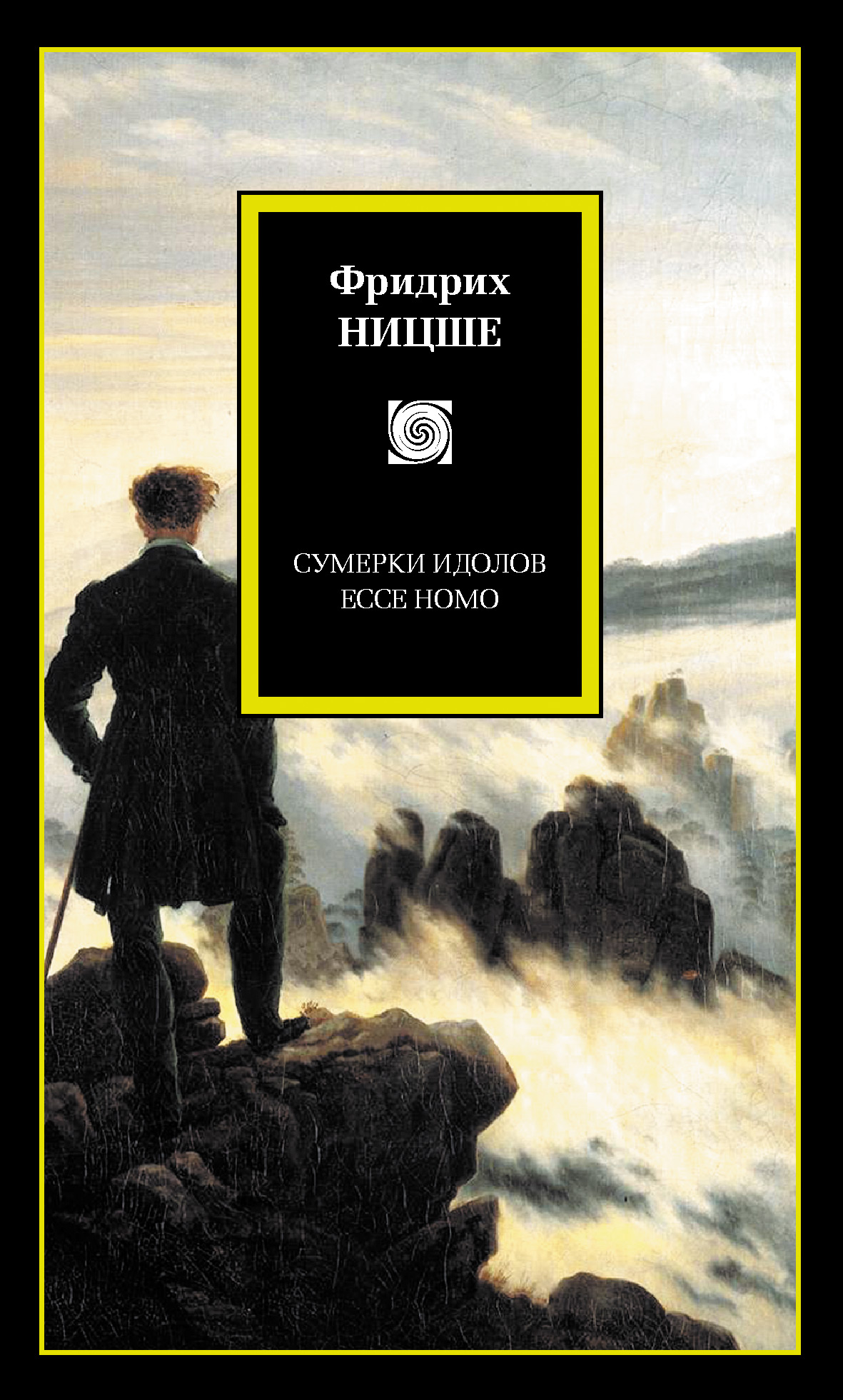 Фридрих
НИЦШЕ

СУМЕРКИ ИДОЛОВ
ECCE HOMO